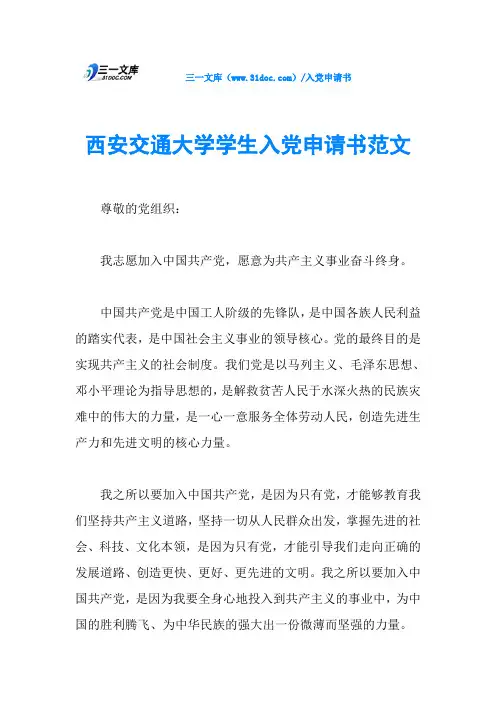 三一文库 31DOC.COM

三一文库（www.31doc.com）/入党申请书

西安交通大学学生入党申请书范文

尊敬的党组织：

我志愿加入中国共产党，愿意为共产主义事业奋斗终身。

中国共产党是中国工人阶级的先锋队，是中国各族人民利益的踏实代表，是中国社会主义事业的领导核心。党的最终目的是实现共产主义的社会制度。我们党是以马列主义、毛泽东思想、邓小平理论为指导思想的，是解救贫苦人民于水深火热的民族灾难中的伟大的力量，是一心一意服务全体劳动人民，创造先进生产力和先进文明的核心力量。

我之所以要加入中国共产党，是因为只有党，才能够教育我们坚持共产主义道路，坚持一切从人民群众出发，掌握先进的社会、科技、文化本领，是因为只有党，才能引导我们走向正确的发展道路、创造更快、更好、更先进的文明。我之所以要加入中国共产党，是因为我要全身心地投入到共产主义的事业中，为中国的胜利腾飞、为中华民族的强大出一份微薄而坚强的力量。